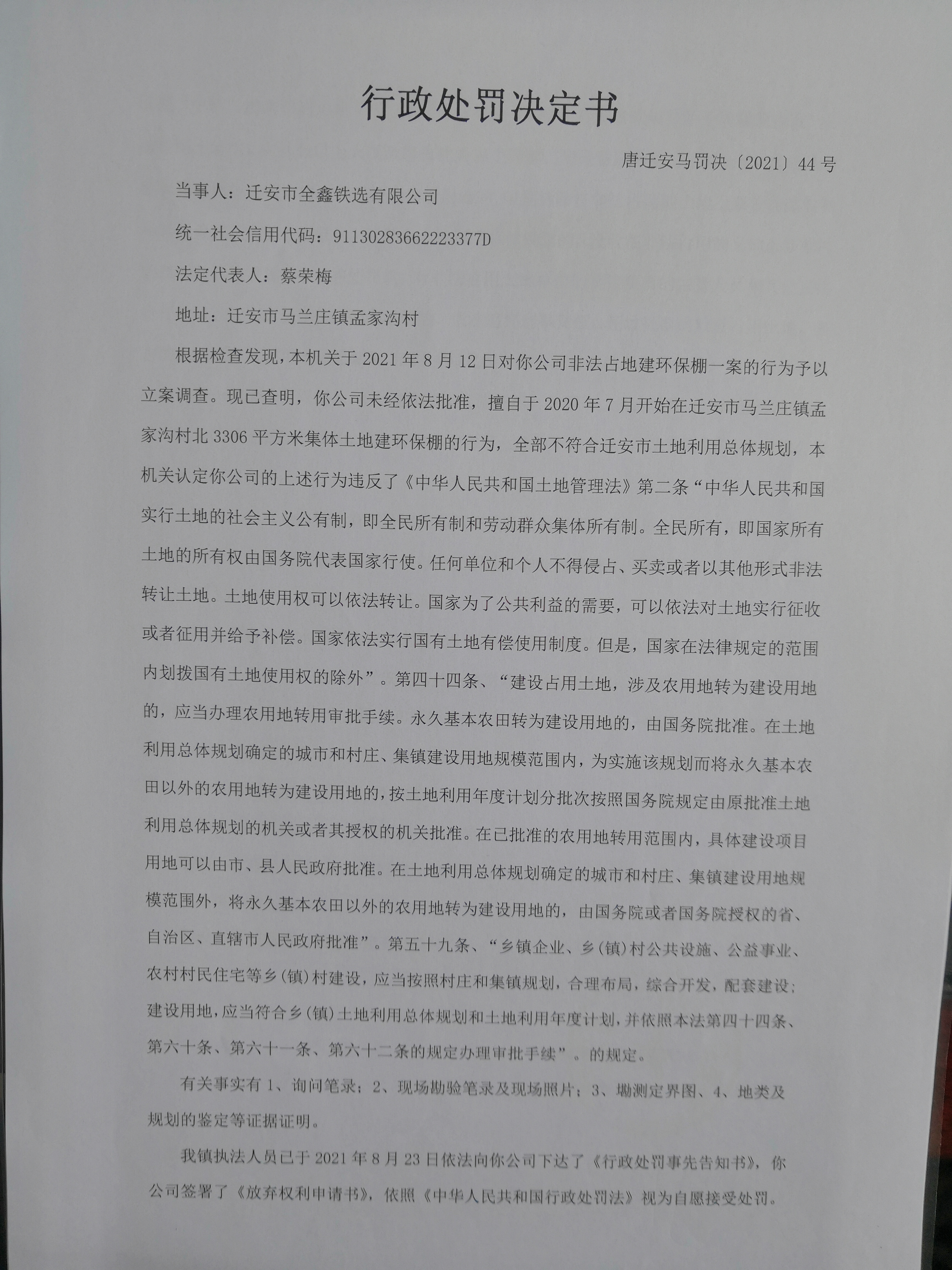 行政处罚决定书

唐迁安马罚决〔2021〕44号

当事人：迁安市全鑫铁选有限公司

统一社会信用代码：91130283662223377D

法定代表人：蔡荣梅

地址：迁安市马兰庄镇孟家沟村

根据检查发现，本机关于2021年8月12日对你公司非法占地建环保棚一案的行为予以立案调查。现已查明，你公司未经依法批准，擅自于2020年7月开始在迁安市马兰庄镇孟家沟村北3306平方米集体土地建环保棚的行为，全部不符合迁安市土地利用总体规划，本机关认定你公司的上述行为违反了《中华人民共和国土地管理法》第二条“中华人民共和国实行土地的社会主义公有制，即全民所有制和劳动群众集体所有制。全民所有，即国家所有土地的所有权由国务院代表国家行使。任何单位和个人不得侵占、买卖或者以其他形式非法转让土地。土地使用权可以依法转让。国家为了公共利益的需要，可以依法对土地实行征收或者征用并给予补偿。国家依法实行国有土地有偿使用制度。但是，国家在法律规定的范围内划拨国有土地使用权的除外”。第四十四条、“建设占用土地，涉及农用地转为建设用地的，应当办理农用地转用审批手续。永久基本农田转为建设用地的，由国务院批准。在土地利用总体规划确定的城市和村庄、集镇建设用地规模范围内，为实施该规划而将永久基本农田以外的农用地转为建设用地的，按土地利用年度计划分批次按照国务院规定由原批准土地利用总体规划的机关或者其授权的机关批准。在已批准的农用地转用范围内，具体建设项目用地可以由市、县人民政府批准。在土地利用总体规划确定的城市和村庄、集镇建设用地规模范围外，将永久基本农田以外的农用地转为建设用地的，由国务院或者国务院授权的省、自治区、直辖市人民政府批准”。第五十九条、“乡镇企业、乡(镇)村公共设施、公益事业、农村村民住宅等乡(镇)村建设，应当按照村庄和集镇规划，合理布局，综合开发，配套建设；建设用地，应当符合乡(镇)土地利用总体规划和土地利用年度计划，并依照本法第四十四条、第六十条、第六十一条、第六十二条的规定办理审批手续”。的规定。

有关事实有1、询问笔录；2、现场勘验笔录及现场照片；3、勘测定界图、4、地类及规划的鉴定等证据证明。

我镇执法人员已于2021年8月23日依法向你公司下达了《行政处罚事先告知书》，你公司签署了《放弃权利申请书》，依照《中华人民共和国行政处罚法》视为自愿接受处罚。